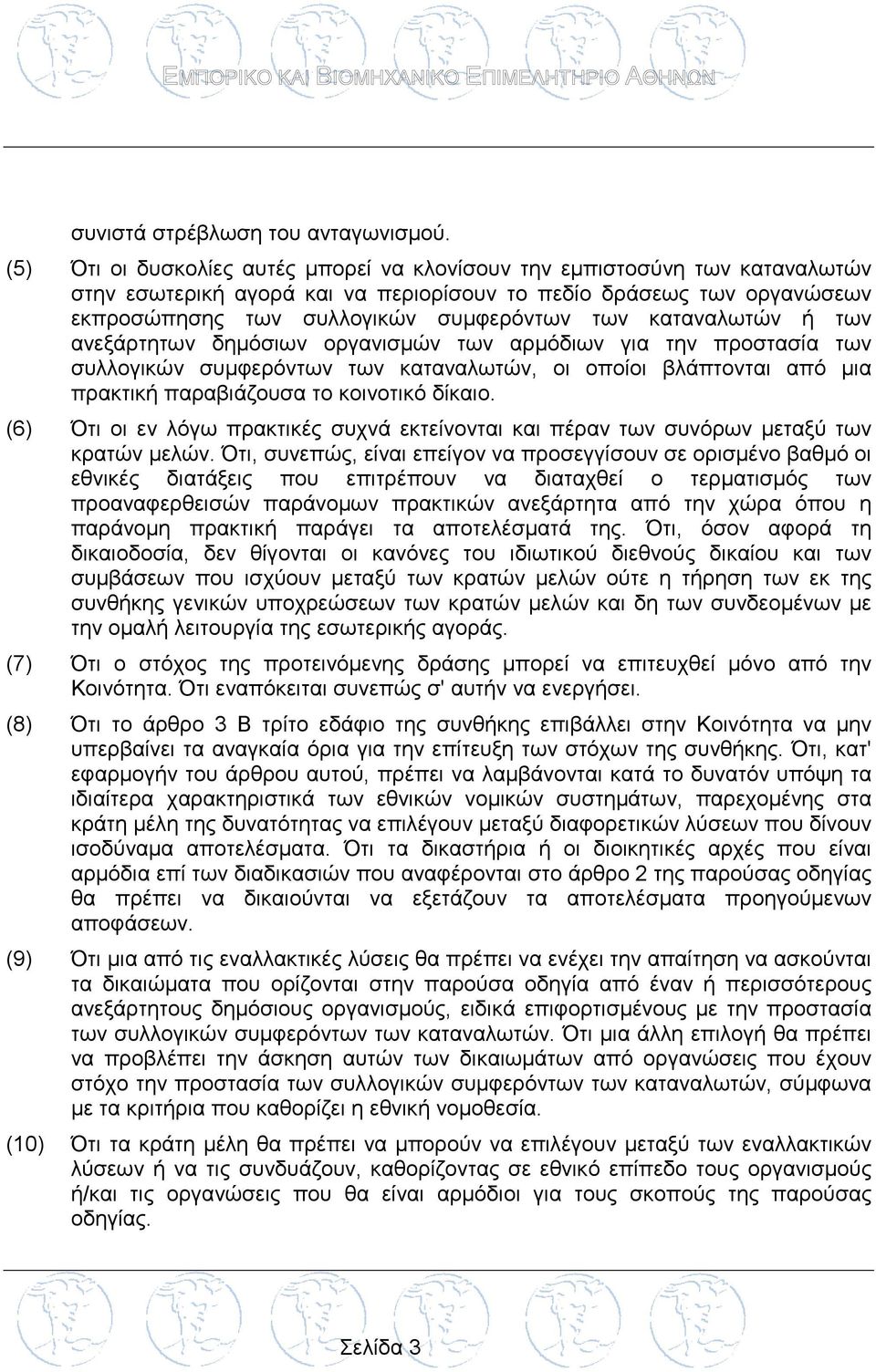 ΕΜΠΟΡΙΚΟ ΚΑΙ ΒΙΟΜΗΧΑΝΙΚΟ ΕΠΙΜΕΛΗΤΗΡΙΟ ΑΘΗΝΩΝ

συνιστά στρέβλωση του ανταγωνισμού.

(5) Ότι οι δυσκολίες αυτές μπορεί να κλονίσουν την εμπιστοσύνη των καταναλωτών στην εσωτερική αγορά και να περιορίσουν το πεδίο δράσεως των οργανώσεων εκπροσώπησης των συλλογικών συμφερόντων των καταναλωτών ή των ανεξάρτητων δημόσιων οργανισμών των αρμόδιων για την προστασία των συλλογικών συμφερόντων των καταναλωτών, οι οποίοι βλάπτονται από μια πρακτική παραβιάζουσα το κοινοτικό δίκαιο.

(6) Ότι οι εν λόγω πρακτικές συχνά εκτείνονται και πέραν των συνόρων μεταξύ των κρατών μελών. Ότι, συνεπώς, είναι επείγον να προσεγγίσουν σε ορισμένο βαθμό οι εθνικές διατάξεις που επιτρέπουν να διαταχθεί ο τερματισμός των προαναφερθεισών παράνομων πρακτικών ανεξάρτητα από την χώρα όπου η παράνομη πρακτική παράγει τα αποτελέσματά της. Ότι, όσον αφορά τη δικαιοδοσία, δεν θίγονται οι κανόνες του ιδιωτικού διεθνούς δικαίου και των συμβάσεων που ισχύουν μεταξύ των κρατών μελών ούτε η τήρηση των εκ της συνθήκης γενικών υποχρεώσεων των κρατών μελών και δη των συνδεομένων με την ομαλή λειτουργία της εσωτερικής αγοράς.

(7) Ότι ο στόχος της προτεινόμενης δράσης μπορεί να επιτευχθεί μόνο από την Κοινότητα. Ότι εναπόκειται συνεπώς σ' αυτήν να ενεργήσει.

(8) Ότι το άρθρο 3 Β τρίτο εδάφιο της συνθήκης επιβάλλει στην Κοινότητα να μην υπερβαίνει τα αναγκαία όρια για την επίτευξη των στόχων της συνθήκης. Ότι, κατ' εφαρμογήν του άρθρου αυτού, πρέπει να λαμβάνονται κατά το δυνατόν υπόψη τα ιδιαίτερα χαρακτηριστικά των εθνικών νομικών συστημάτων, παρεχομένης στα κράτη μέλη της δυνατότητας να επιλέγουν μεταξύ διαφορετικών λύσεων που δίνουν ισοδύναμα αποτελέσματα. Ότι τα δικαστήρια ή οι διοικητικές αρχές που είναι αρμόδια επί των διαδικασιών που αναφέρονται στο άρθρο 2 της παρούσας οδηγίας θα πρέπει να δικαιούνται να εξετάζουν τα αποτελέσματα προηγούμενων αποφάσεων.

(9) Ότι μια από τις εναλλακτικές λύσεις θα πρέπει να ενέχει την απαίτηση να ασκούνται τα δικαιώματα που ορίζονται στην παρούσα οδηγία από έναν ή περισσότερους ανεξάρτητους δημόσιους οργανισμούς, ειδικά επιφορτισμένους με την προστασία των συλλογικών συμφερόντων των καταναλωτών. Ότι μια άλλη επιλογή θα πρέπει να προβλέπει την άσκηση αυτών των δικαιωμάτων από οργανώσεις που έχουν στόχο την προστασία των συλλογικών συμφερόντων των καταναλωτών, σύμφωνα με τα κριτήρια που καθορίζει η εθνική νομοθεσία.

(10) Ότι τα κράτη μέλη θα πρέπει να μπορούν να επιλέγουν μεταξύ των εναλλακτικών λύσεων ή να τις συνδυάζουν, καθορίζοντας σε εθνικό επίπεδο τους οργανισμούς ή/και τις οργανώσεις που θα είναι αρμόδιοι για τους σκοπούς της παρούσας οδηγίας.

Σελίδα 3